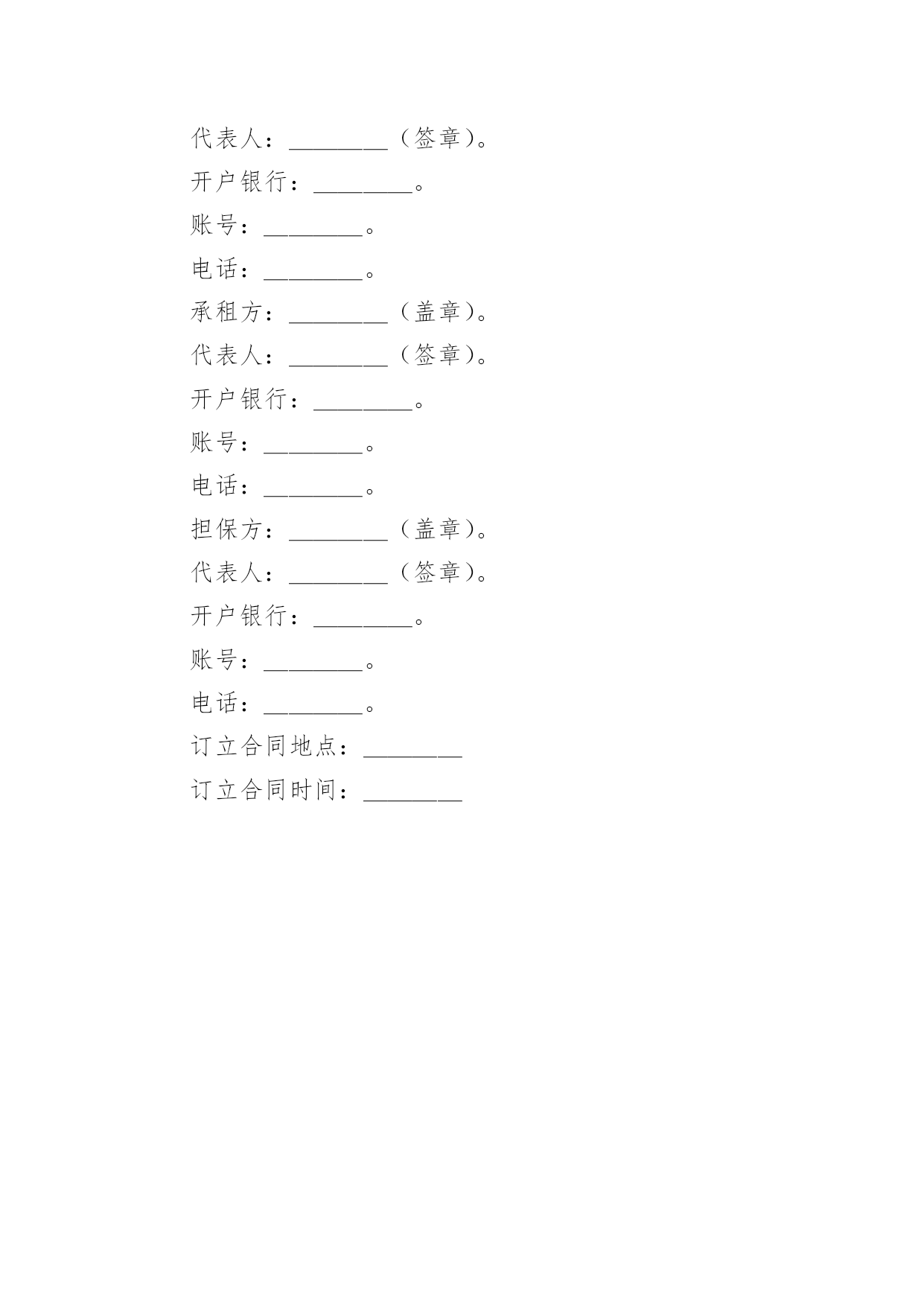 代表人：________（签章）。

开户银行：________。

账号：________。

电话：________。

承租方：________（盖章）。

代表人：________（签章）。

开户银行：________。

账号：________。

电话：________。

担保方：________（盖章）。

代表人：________（签章）。

开户银行：________。

账号：________。

电话：________。

订立合同地点：________

订立合同时间：________